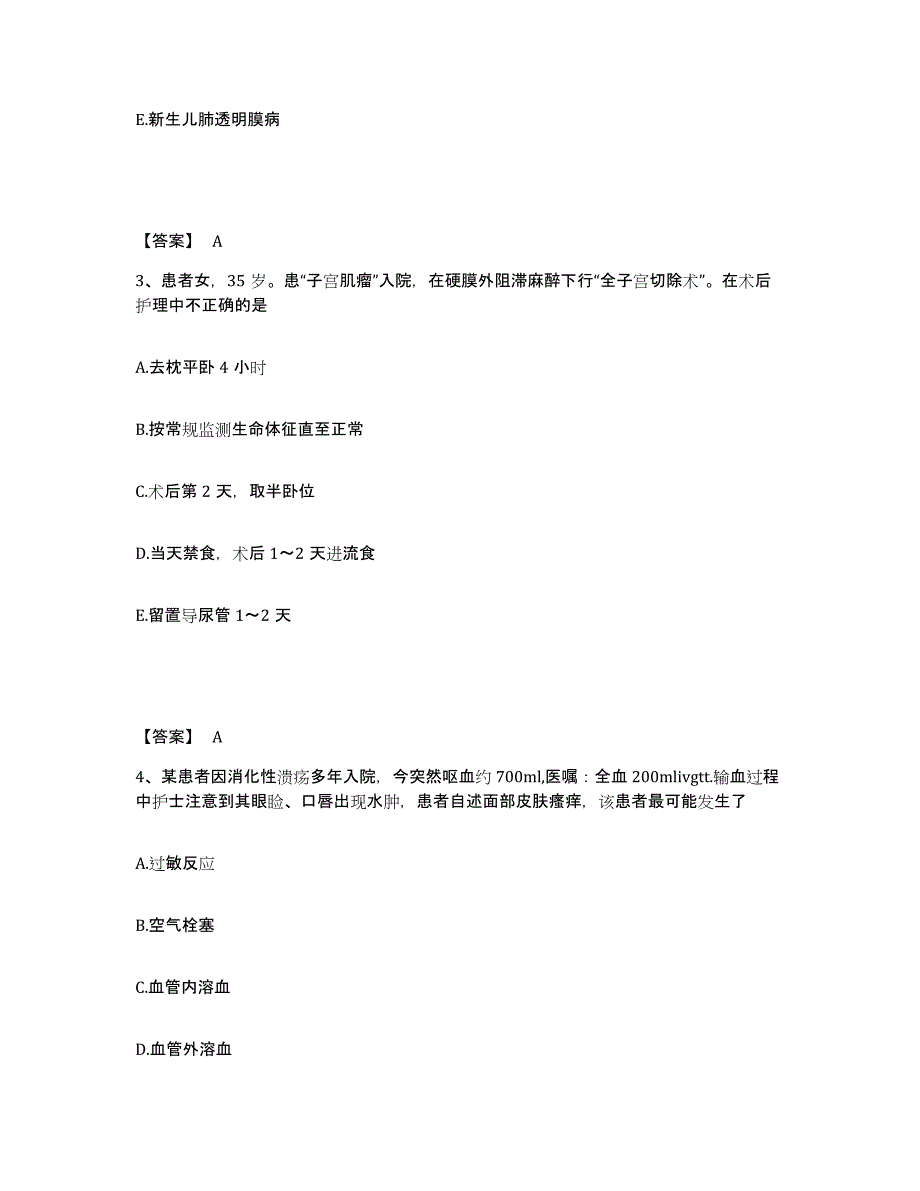 E.新生儿肺透明膜病

【答案】 A

3、患者女，35 岁。患“子宫肌瘤”入院，在硬膜外阻滞麻醉下行“全子宫切除术”。在术后护理中不正确的是

A.去枕平卧 4 小时

B.按常规监测生命体征直至正常

C.术后第 2 天，取半卧位

D.当天禁食，术后 1～2 天进流食

E.留置导尿管 1～2 天

【答案】 A

4、某患者因消化性溃疡多年入院，今突然呕血约 700ml,医嘱：全血 200mlivgtt.输血过程中护士注意到其眼睑、口唇出现水肿，患者自述面部皮肤瘙痒，该患者最可能发生了

A.过敏反应

B.空气栓塞

C.血管内溶血

D.血管外溶血